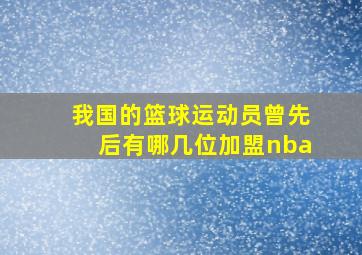 我国的篮球运动员曾先后有哪几位加盟nba